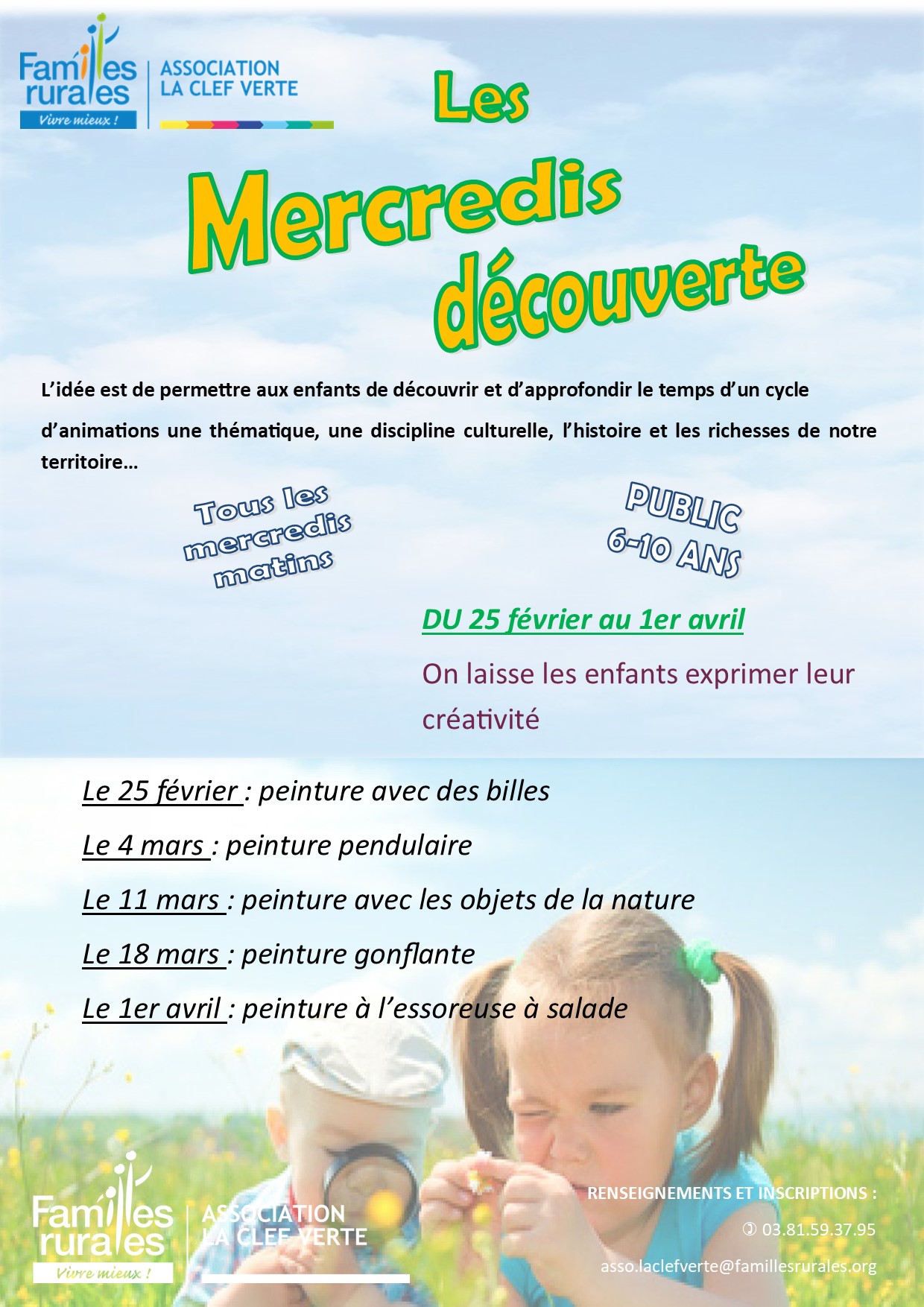 Familles rurales
Vivre mieux !

ASSOCIATION LA CLEF VERTE

Les Mercredis découverte

L'idée est de permettre aux enfants de découvrir et d'approfondir le temps d'un cycle d'animations une thématique, une discipline culturelle, l'histoire et les richesses de notre territoire…

Tous les mercredis matins

PUBLIC 6-10 ANS

DU 25 février au 1er avril

On laisse les enfants exprimer leur créativité

Le 25 février : peinture avec des billes

Le 4 mars : peinture pendulaire

Le 11 mars : peinture avec les objets de la nature

Le 18 mars : peinture gonflante

Le 1er avril : peinture à l'essoreuse à salade

Familles rurales
Vivre mieux !

ASSOCIATION LA CLEF VERTE

RENSEIGNEMENTS ET INSCRIPTIONS :

03.81.59.37.95

asso.laclefverte@famillesrurales.org